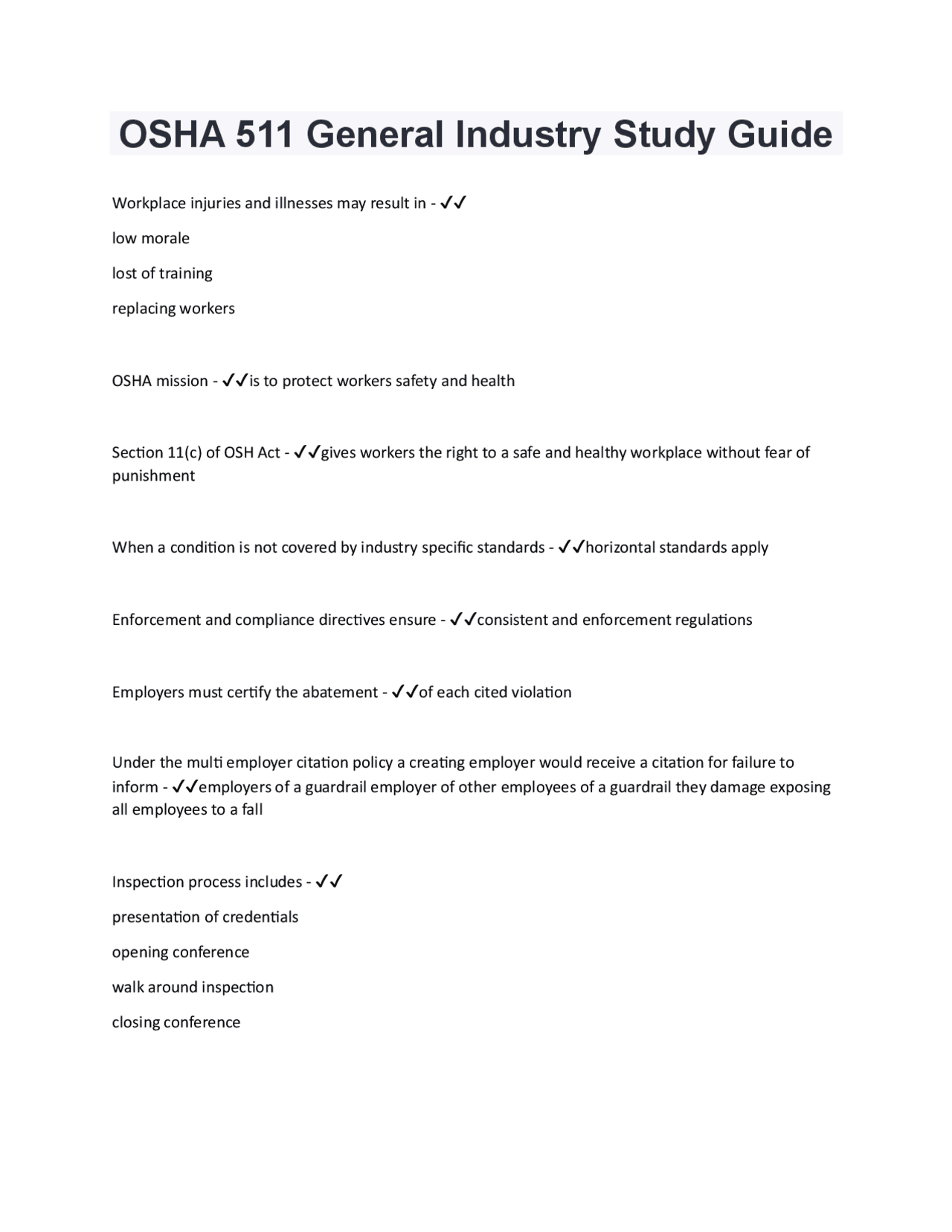 OSHA 511 General Industry Study Guide

Workplace injuries and illnesses may result in - ✓✓

low morale

lost of training

replacing workers

OSHA mission - ✓✓is to protect workers safety and health

Section 11(c) of OSH Act - ✓✓gives workers the right to a safe and healthy workplace without fear of punishment

When a condition is not covered by industry specific standards - ✓✓horizontal standards apply

Enforcement and compliance directives ensure - ✓✓consistent and enforcement regulations

Employers must certify the abatement - ✓✓of each cited violation

Under the multi employer citation policy a creating employer would receive a citation for failure to inform - ✓✓employers of a guardrail employer of other employees of a guardrail they damage exposing all employees to a fall

Inspection process includes - ✓✓

presentation of credentials

opening conference

walk around inspection

closing conference